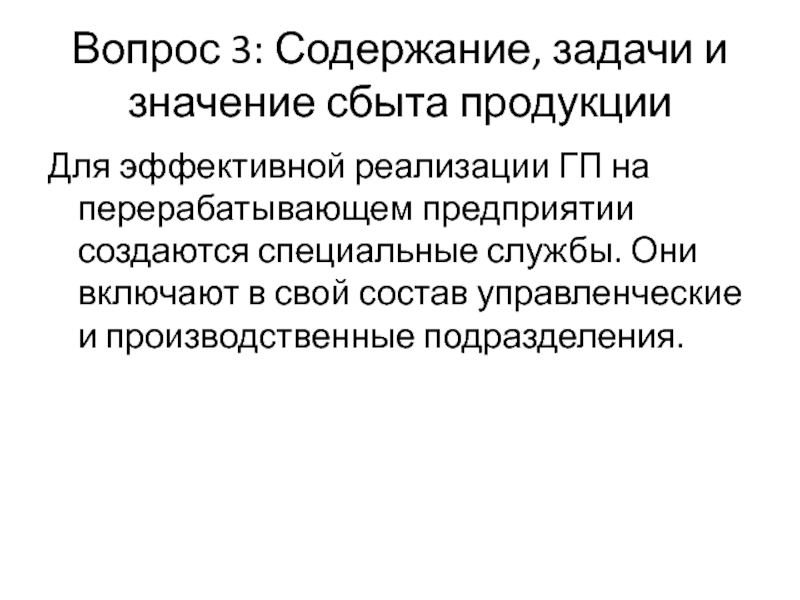 Вопрос 3: Содержание, задачи и значение сбыта продукции

Для эффективной реализации ГП на перерабатывающем предприятии создаются специальные службы. Они включают в свой состав управленческие и производственные подразделения.